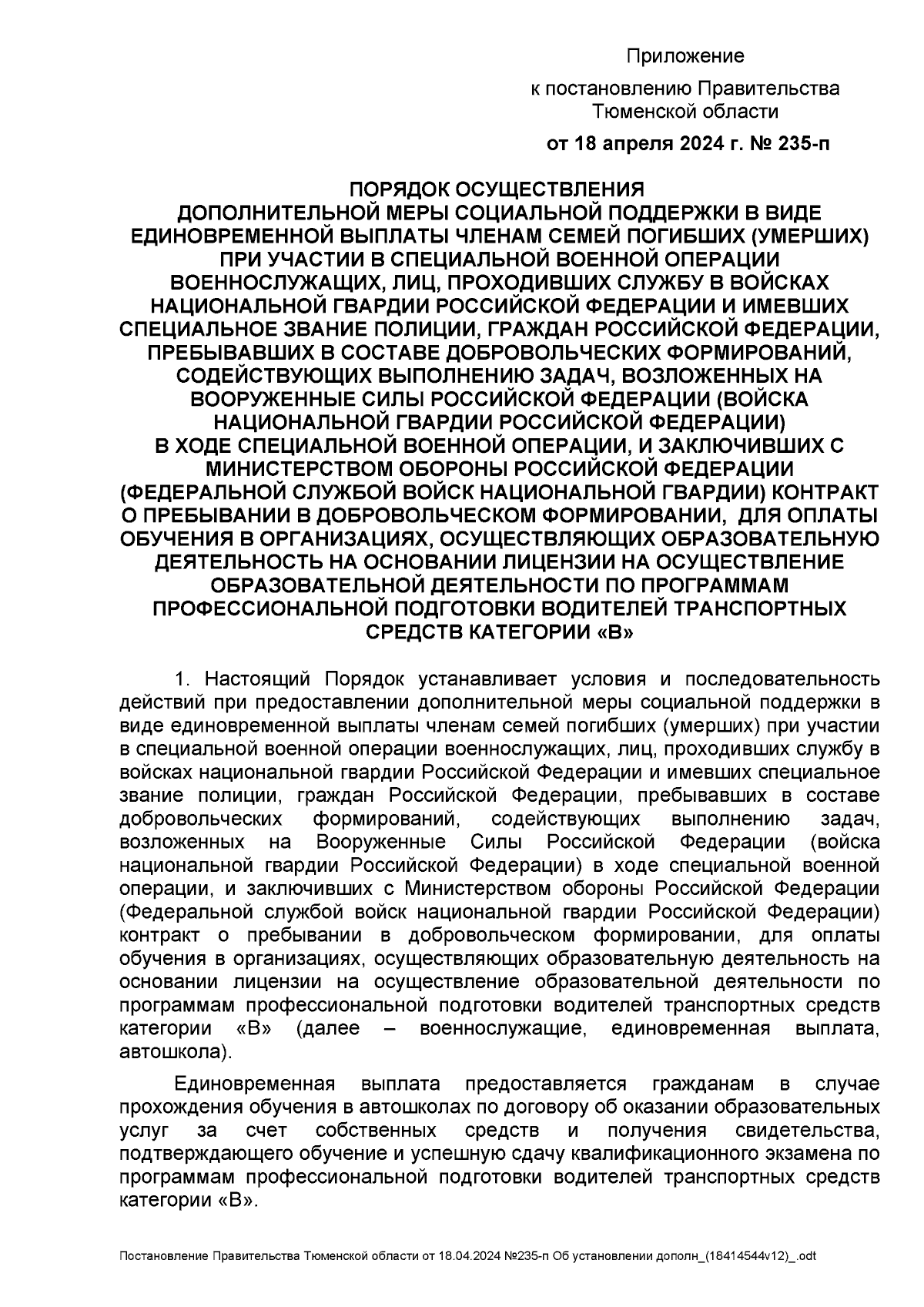 Приложение

к постановлению Правительства Тюменской области

от 18 апреля 2024 г. № 235-п

ПОРЯДОК ОСУЩЕСТВЛЕНИЯ ДОПОЛНИТЕЛЬНОЙ МЕРЫ СОЦИАЛЬНОЙ ПОДДЕРЖКИ В ВИДЕ ЕДИНОВРЕМЕННОЙ ВЫПЛАТЫ ЧЛЕНАМ СЕМЕЙ ПОГИБШИХ (УМЕРШИХ) ПРИ УЧАСТИИ В СПЕЦИАЛЬНОЙ ВОЕННОЙ ОПЕРАЦИИ ВОЕННОСЛУЖАЩИХ, ЛИЦ, ПРОХОДИВШИХ СЛУЖБУ В ВОЙСКАХ НАЦИОНАЛЬНОЙ ГВАРДИИ РОССИЙСКОЙ ФЕДЕРАЦИИ И ИМЕВШИХ СПЕЦИАЛЬНОЕ ЗВАНИЕ ПОЛИЦИИ, ГРАЖДАН РОССИЙСКОЙ ФЕДЕРАЦИИ, ПРЕБЫВАВШИХ В СОСТАВЕ ДОБРОВОЛЬЧЕСКИХ ФОРМИРОВАНИЙ, СОДЕЙСТВУЮЩИХ ВЫПОЛНЕНИЮ ЗАДАЧ, ВОЗЛОЖЕННЫХ НА ВООРУЖЕННЫЕ СИЛЫ РОССИЙСКОЙ ФЕДЕРАЦИИ (ВОЙСКА НАЦИОНАЛЬНОЙ ГВАРДИИ РОССИЙСКОЙ ФЕДЕРАЦИИ) В ХОДЕ СПЕЦИАЛЬНОЙ ВОЕННОЙ ОПЕРАЦИИ, И ЗАКЛЮЧИВШИХ С МИНИСТЕРСТВОМ ОБОРОНЫ РОССИЙСКОЙ ФЕДЕРАЦИИ (ФЕДЕРАЛЬНОЙ СЛУЖБОЙ ВОЙСК НАЦИОНАЛЬНОЙ ГВАРДИИ) КОНТРАКТ О ПРЕБЫВАНИИ В ДОБРОВОЛЬЧЕСКОМ ФОРМИРОВАНИИ, ДЛЯ ОПЛАТЫ ОБУЧЕНИЯ В ОРГАНИЗАЦИЯХ, ОСУЩЕСТВЛЯЮЩИХ ОБРАЗОВАТЕЛЬНУЮ ДЕЯТЕЛЬНОСТЬ НА ОСНОВАНИИ ЛИЦЕНЗИИ НА ОСУЩЕСТВЛЕНИЕ ОБРАЗОВАТЕЛЬНОЙ ДЕЯТЕЛЬНОСТИ ПО ПРОГРАММАМ ПРОФЕССИОНАЛЬНОЙ ПОДГОТОВКИ ВОДИТЕЛЕЙ ТРАНСПОРТНЫХ СРЕДСТВ КАТЕГОРИИ «В»

1. Настоящий Порядок устанавливает условия и последовательность действий при предоставлении дополнительной меры социальной поддержки в виде единовременной выплаты членам семей погибших (умерших) при участии в специальной военной операции военнослужащих, лиц, проходивших службу в войсках национальной гвардии Российской Федерации и имевших специальное звание полиции, граждан Российской Федерации, пребывавших в составе добровольческих формирований, содействующих выполнению задач, возложенных на Вооруженные Силы Российской Федерации (войска национальной гвардии Российской Федерации) в ходе специальной военной операции, и заключивших с Министерством обороны Российской Федерации (Федеральной службой войск национальной гвардии Российской Федерации) контракт о пребывании в добровольческом формировании, для оплаты обучения в организациях, осуществляющих образовательную деятельность на основании лицензии на осуществление образовательной деятельности по программам профессиональной подготовки водителей транспортных средств категории «В» (далее – военнослужащие, единовременная выплата, автошкола).

Единовременная выплата предоставляется гражданам в случае прохождения обучения в автошколах по договору об оказании образовательных услуг за счет собственных средств и получения свидетельства, подтверждающего обучение и успешную сдачу квалификационного экзамена по программам профессиональной подготовки водителей транспортных средств категории «В».

Постановление Правительства Тюменской области от 18.04.2024 №235-п Об установлении дополн_(18414544v12)_.odt